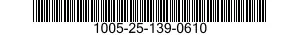 1005-25-139-0610